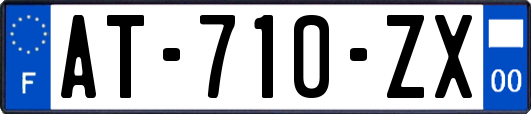 F
AT-710-ZX
00